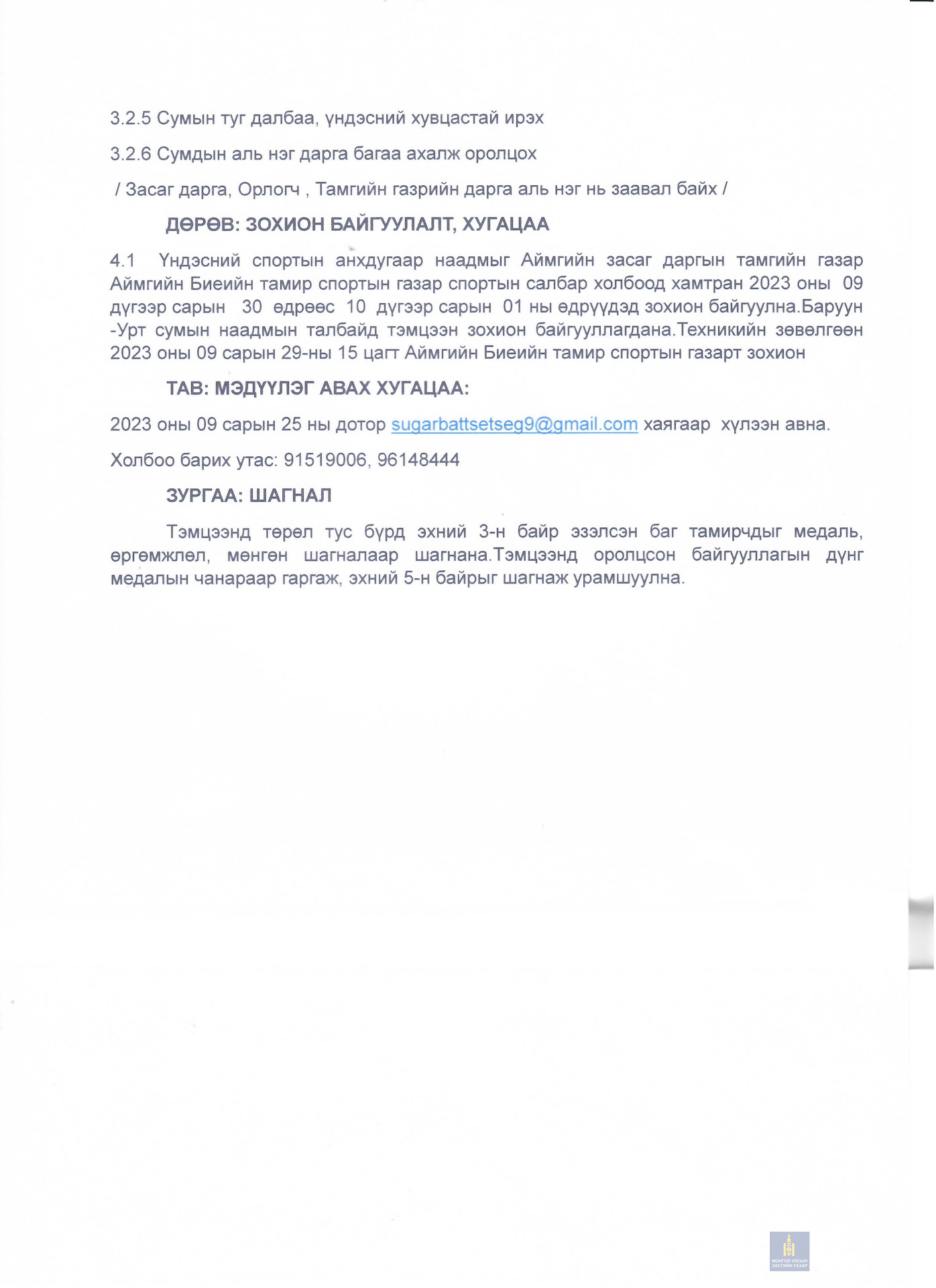 3.2.5 Сумын туг далбаа, үндэсний хувцастай ирэх

3.2.6 Сумдын аль нэг дарга багаа ахалж оролцох

/ Засаг дарга, Орлогч , Тамгийн газрийн дарга аль нэг нь заавал байх /

ДӨРӨВ: ЗОХИОН БАЙГУУЛАЛТ, ХУГАЦАА

4.1 Үндэсний спортын анхдугаар наадмыг Аймгийн засаг даргын тамгийн газар Аймгийн Биеийн тамир спортын газар спортын салбар холбоод хамтран 2023 оны 09 дүгээр сарын 30 өдрөөс 10 дүгээр сарын 01 ны өдрүүдэд зохион байгуулна.Баруун -Урт сумын наадмын талбайд тэмцээн зохион байгууллагдана.Техникийн зөвөлгөөн 2023 оны 09 сарын 29-ны 15 цагт Аймгийн Биеийн тамир спортын газарт зохион

ТАВ: МЭДҮҮЛЭГ АВАХ ХУГАЦАА:

2023 оны 09 сарын 25 ны дотор sugarbattsetseg9@gmail.com хаягаар хүлээн авна.

Холбоо барих утас: 91519006, 96148444

ЗУРГАА: ШАГНАЛ

Тэмцээнд төрөл тус бүрд эхний 3-н байр эзэлсэн баг тамирчдыг медаль, өргөмжлөл, мөнгөн шагналаар шагнана.Тэмцээнд оролцсон байгууллагын дүнг медалын чанараар гаргаж, эхний 5-н байрыг шагнаж урамшуулна.

МОНГОЛ УЛСЫН ЗАСГИЙН ГАЗАР